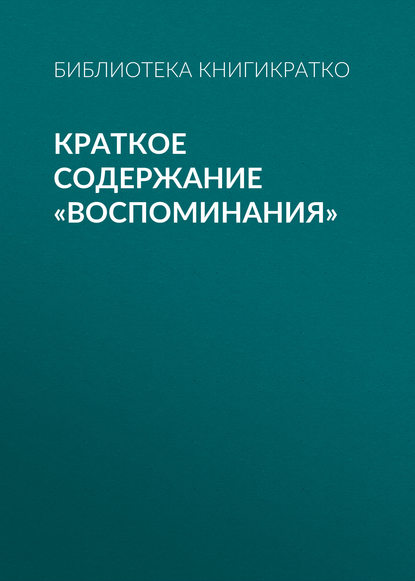 БИБЛИОТЕКА КНИГИКРАТКО

КРАТКОЕ СОДЕРЖАНИЕ «ВОСПОМИНАНИЯ»